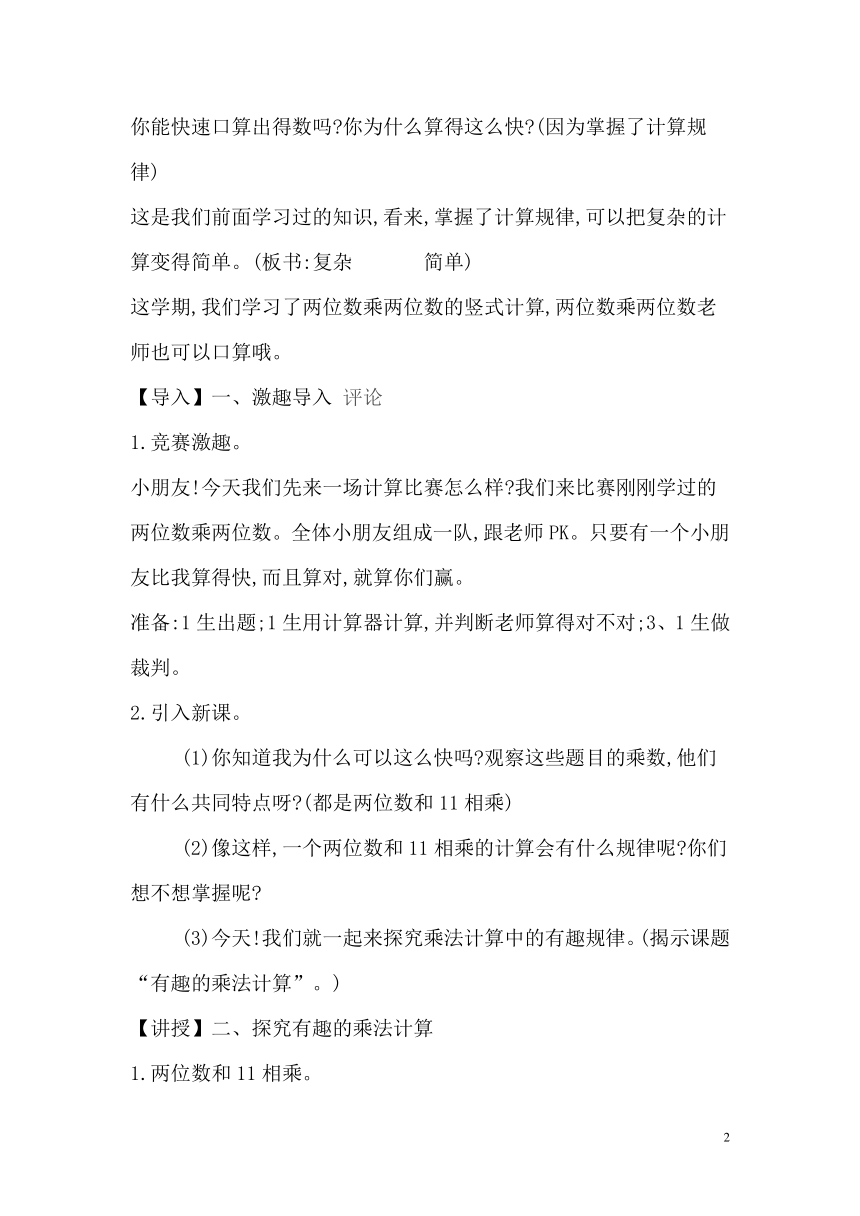 你能快速口算出得数吗?你为什么算得这么快?(因为掌握了计算规律)

这是我们前面学习过的知识,看来,掌握了计算规律,可以把复杂的计算变得简单。(板书:复杂　　　简单)

这学期,我们学习了两位数乘两位数的竖式计算,两位数乘两位数老师也可以口算哦。

【导入】一、激趣导入 评论

1.竞赛激趣。

小朋友!今天我们先来一场计算比赛怎么样?我们来比赛刚刚学过的两位数乘两位数。全体小朋友组成一队,跟老师PK。只要有一个小朋友比我算得快,而且算对,就算你们赢。

准备:1生出题;1生用计算器计算,并判断老师算得对不对;3、1生做裁判。

2.引入新课。

(1)你知道我为什么可以这么快吗?观察这些题目的乘数,他们有什么共同特点呀?(都是两位数和11相乘)

(2)像这样,一个两位数和11相乘的计算会有什么规律呢?你们想不想掌握呢?

(3)今天!我们就一起来探究乘法计算中的有趣规律。(揭示课题“有趣的乘法计算”。)

【讲授】二、探究有趣的乘法计算

1.两位数和11相乘。

2